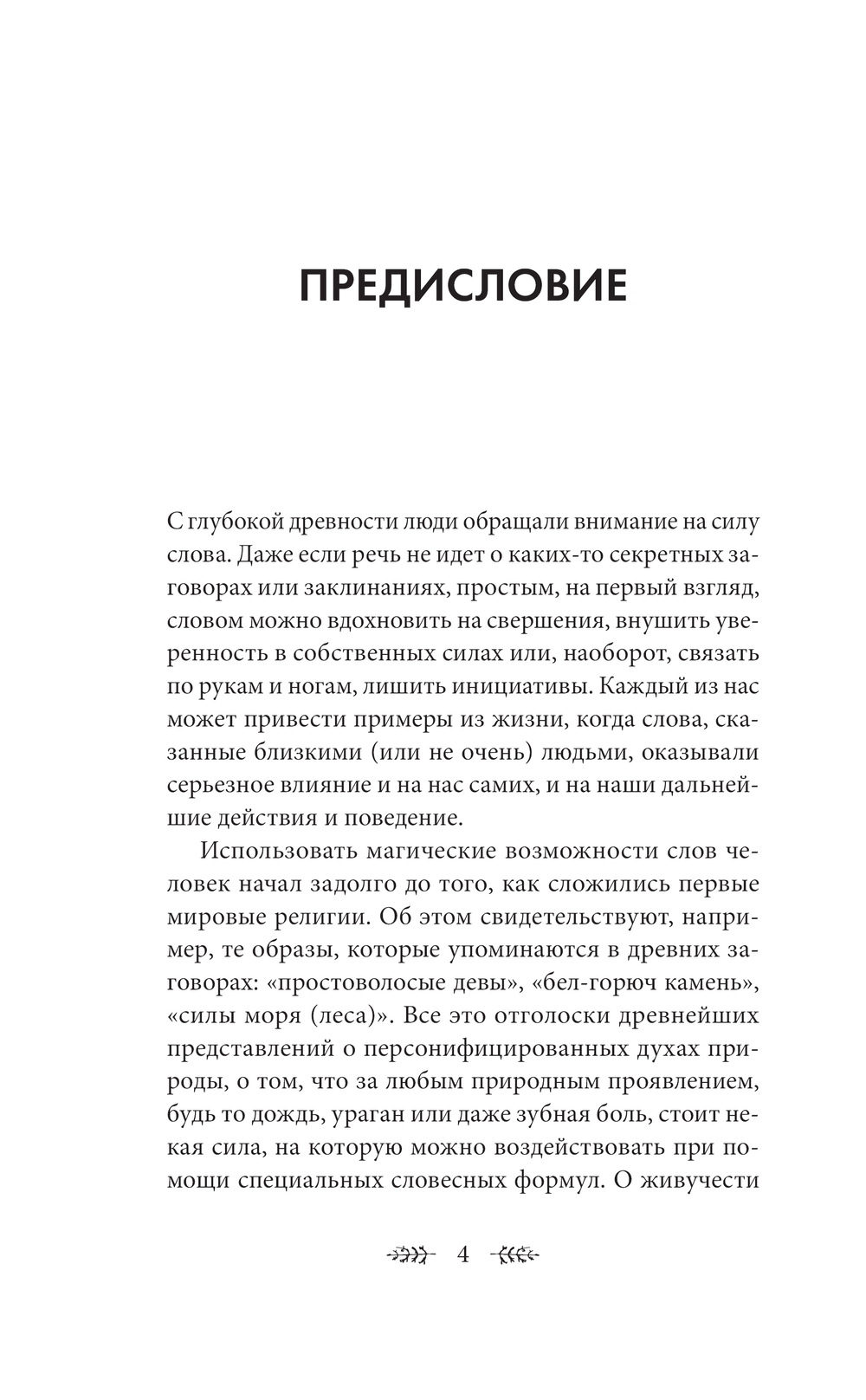 ПРЕДИСЛОВИЕ

С глубокой древности люди обращали внимание на силу слова. Даже если речь не идет о каких-то секретных заговорах или заклинаниях, простым, на первый взгляд, словом можно вдохновить на свершения, внушить уверенность в собственных силах или, наоборот, связать по рукам и ногам, лишить инициативы. Каждый из нас может привести примеры из жизни, когда слова, сказанные близкими (или не очень) людьми, оказывали серьезное влияние и на нас самих, и на наши дальнейшие действия и поведение.

Использовать магические возможности слов человек начал задолго до того, как сложились первые мировые религии. Об этом свидетельствуют, например, те образы, которые упоминаются в древних заговорах: «простоволосые девы», «бел-горюч камень», «силы моря (леса)». Все это отголоски древнейших представлений о персонифицированных духах природы, о том, что за любым природным проявлением, будь то дождь, ураган или даже зубная боль, стоит некая сила, на которую можно воздействовать при помощи специальных словесных формул. О живучести

4